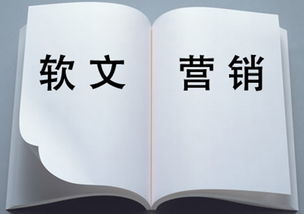 软文 营销